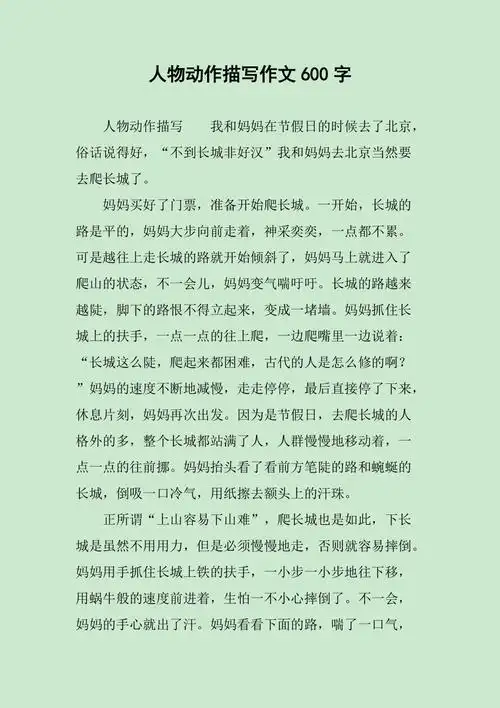 人物动作描写作文 600 字

人物动作描写　　我和妈妈在节假日的时候去了北京，俗话说得好，“不到长城非好汉”我和妈妈去北京当然要去爬长城了。

妈妈买好了门票，准备开始爬长城。一开始，长城的路是平的，妈妈大步向前走着，神采奕奕，一点都不累。可是越往上走长城的路就开始倾斜了，妈妈马上就进入了爬山的状态，不一会儿，妈妈变气喘吁吁。长城的路越来越陡，脚下的路恨不得立起来，变成一堵墙。妈妈抓住长城上的扶手，一点一点的往上爬，一边爬嘴里一边说着：“长城这么陡，爬起来都困难，古代的人是怎么修的啊？”妈妈的速度不断地减慢，走走停停，最后直接停了下来，休息片刻，妈妈再次出发。因为是节假日，去爬长城的人格外的多，整个长城都站满了人，人群慢慢地移动着，一点一点的往前挪。妈妈抬头看了看前方笔陡的路和蜿蜒的长城，倒吸一口冷气，用纸擦去额头上的汗珠。

正所谓“上山容易下山难”，爬长城也是如此，下长城是虽然不用用力，但是必须慢慢地走，否则就容易摔倒。妈妈用手抓住长城上铁的扶手，一小步一小步地往下移，用蜗牛般的速度前进着，生怕一不小心摔倒了。不一会，妈妈的手心就出了汗。妈妈看看下面的路，喘了一口气，